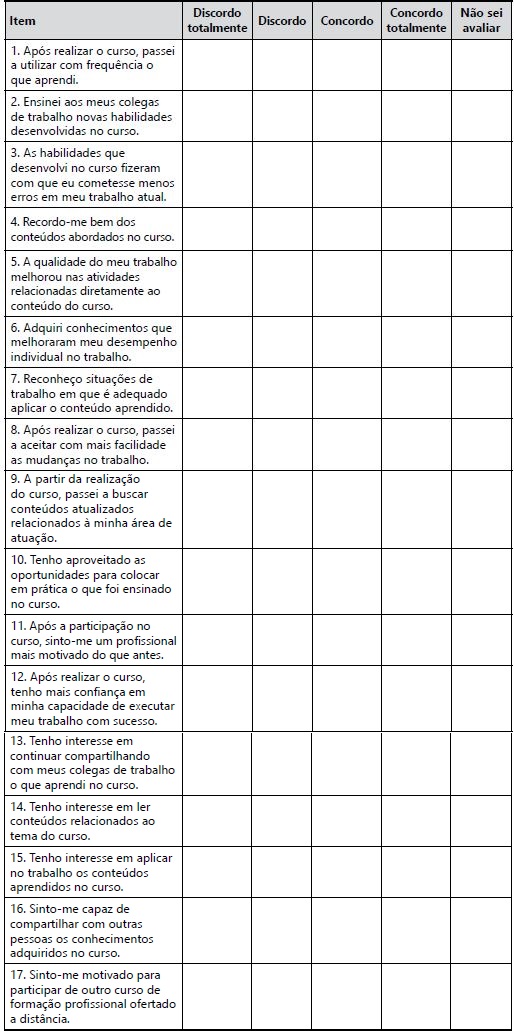 | Item | Discordo totalmente | Discordo | Concordo | Concordo totalmente | Não sei avaliar |
|---|---|---|---|---|---|
| 1. Após realizar o curso, passei a utilizar com frequência o que aprendi. | | | | | |
| 2. Ensinei aos meus colegas de trabalho novas habilidades desenvolvidas no curso. | | | | | |
| 3. As habilidades que desenvolvi no curso fizeram com que eu cometesse menos erros em meu trabalho atual. | | | | | |
| 4. Recordo-me bem dos conteúdos abordados no curso. | | | | | |
| 5. A qualidade do meu trabalho melhorou nas atividades relacionadas diretamente ao conteúdo do curso. | | | | | |
| 6. Adquiri conhecimentos que melhoraram meu desempenho individual no trabalho. | | | | | |
| 7. Reconheço situações de trabalho em que é adequado aplicar o conteúdo aprendido. | | | | | |
| 8. Após realizar o curso, passei a aceitar com mais facilidade as mudanças no trabalho. | | | | | |
| 9. A partir da realização do curso, passei a buscar conteúdos atualizados relacionados à minha área de atuação. | | | | | |
| 10. Tenho aproveitado as oportunidades para colocar em prática o que foi ensinado no curso. | | | | | |
| 11. Após a participação no curso, sinto-me um profissional mais motivado do que antes. | | | | | |
| 12. Após realizar o curso, tenho mais confiança em minha capacidade de executar meu trabalho com sucesso. | | | | | |
| 13. Tenho interesse em continuar compartilhando com meus colegas de trabalho o que aprendi no curso. | | | | | |
| 14. Tenho interesse em ler conteúdos relacionados ao tema do curso. | | | | | |
| 15. Tenho interesse em aplicar no trabalho os conteúdos aprendidos no curso. | | | | | |
| 16. Sinto-me capaz de compartilhar com outras pessoas os conhecimentos adquiridos no curso. | | | | | |
| 17. Sinto-me motivado para participar de outro curso de formação profissional ofertado a distância. | | | | | |